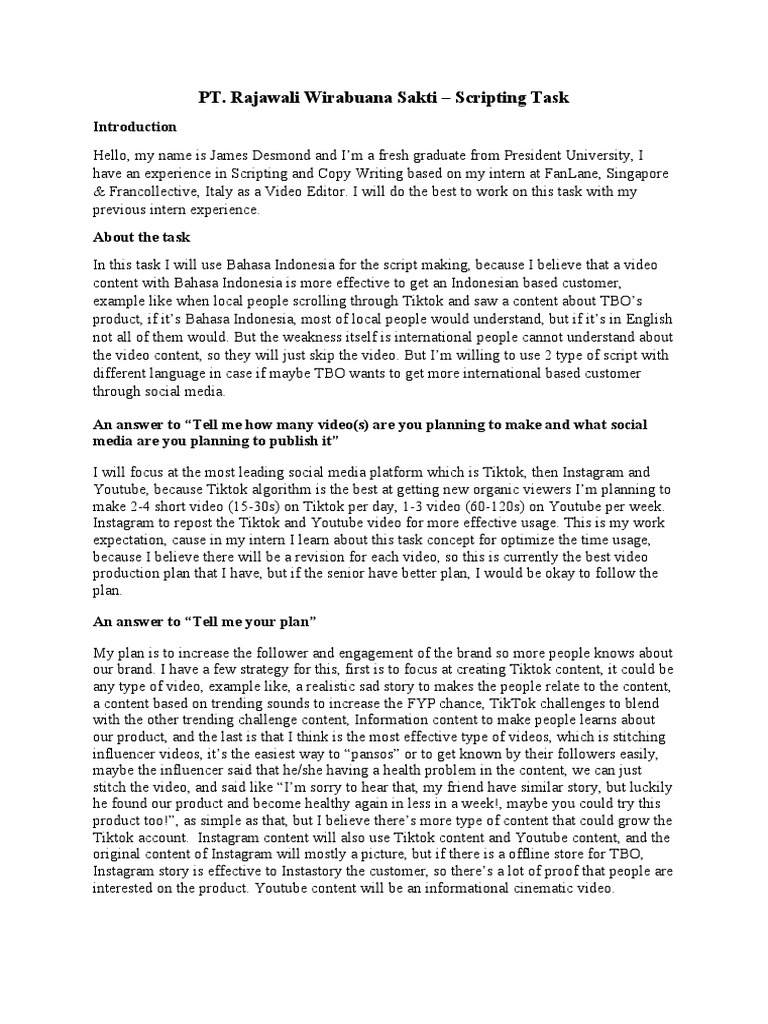 PT. Rajawali Wirabuana Sakti – Scripting Task

Introduction

Hello, my name is James Desmond and I'm a fresh graduate from President University, I have an experience in Scripting and Copy Writing based on my intern at FanLane, Singapore & Francollective, Italy as a Video Editor. I will do the best to work on this task with my previous intern experience.

About the task

In this task I will use Bahasa Indonesia for the script making, because I believe that a video content with Bahasa Indonesia is more effective to get an Indonesian based customer, example like when local people scrolling through Tiktok and saw a content about TBO's product, if it's Bahasa Indonesia, most of local people would understand, but if it's in English not all of them would. But the weakness itself is international people cannot understand about the video content, so they will just skip the video. But I'm willing to use 2 type of script with different language in case if maybe TBO wants to get more international based customer through social media.

An answer to "Tell me how many video(s) are you planning to make and what social media are you planning to publish it"

I will focus at the most leading social media platform which is Tiktok, then Instagram and Youtube, because Tiktok algorithm is the best at getting new organic viewers I'm planning to make 2-4 short video (15-30s) on Tiktok per day, 1-3 video (60-120s) on Youtube per week. Instagram to repost the Tiktok and Youtube video for more effective usage. This is my work expectation, cause in my intern I learn about this task concept for optimize the time usage, because I believe there will be a revision for each video, so this is currently the best video production plan that I have, but if the senior have better plan, I would be okay to follow the plan.

An answer to "Tell me your plan"

My plan is to increase the follower and engagement of the brand so more people knows about our brand. I have a few strategy for this, first is to focus at creating Tiktok content, it could be any type of video, example like, a realistic sad story to makes the people relate to the content, a content based on trending sounds to increase the FYP chance, TikTok challenges to blend with the other trending challenge content, Information content to make people learns about our product, and the last is that I think is the most effective type of videos, which is stitching influencer videos, it's the easiest way to "pansos" or to get known by their followers easily, maybe the influencer said that he/she having a health problem in the content, we can just stitch the video, and said like "I'm sorry to hear that, my friend have similar story, but luckily he found our product and become healthy again in less in a week!, maybe you could try this product too!", as simple as that, but I believe there's more type of content that could grow the Tiktok account. Instagram content will also use Tiktok content and Youtube content, and the original content of Instagram will mostly a picture, but if there is a offline store for TBO, Instagram story is effective to Instastory the customer, so there's a lot of proof that people are interested on the product. Youtube content will be an informational cinematic video.